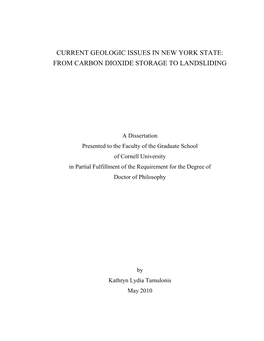 CURRENT GEOLOGIC ISSUES IN NEW YORK STATE:
FROM CARBON DIOXIDE STORAGE TO LANDSLIDING

A Dissertation
Presented to the Faculty of the Graduate School
of Cornell University
in Partial Fulfillment of the Requirement for the Degree of
Doctor of Philosophy

by
Kathryn Lydia Tamulonis
May 2010